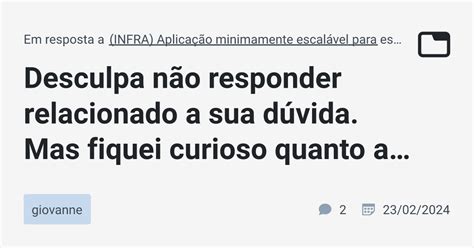 Em resposta a (INFRA) Aplicação minimamente escalável para es...

Desculpa não responder relacionado a sua dúvida. Mas fiquei curioso quanto a...

giovanne

2 23/02/2024